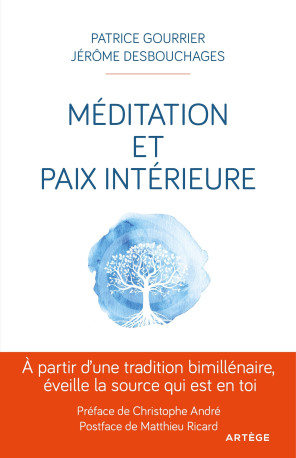 PATRICE GOURRIER
JÉRÔME DESBOUCHAGES

MÉDITATION
ET
PAIX INTÉRIEURE

À partir d'une tradition bimillénaire, éveille la source qui est en toi

Préface de Christophe André
Postface de Matthieu Ricard

ARTÈGE